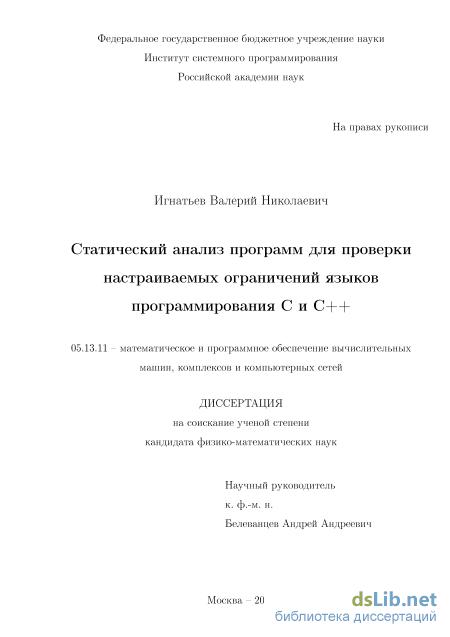 Федеральное государственное бюджетное учреждение науки
Институт системного программирования
Российской академии наук

На правах рукописи

Игнатьев Валерий Николаевич

Статический анализ программ для проверки настраиваемых ограничений языков программирования C и C++

05.13.11 – математическое и программное обеспечение вычислительных машин, комплексов и компьютерных сетей

ДИССЕРТАЦИЯ
на соискание ученой степени
кандидата физико-математических наук

Научный руководитель
к. ф.-м. н.
Белеванцев Андрей Андреевич

Москва – 20

dsLib.net
библиотека диссертаций